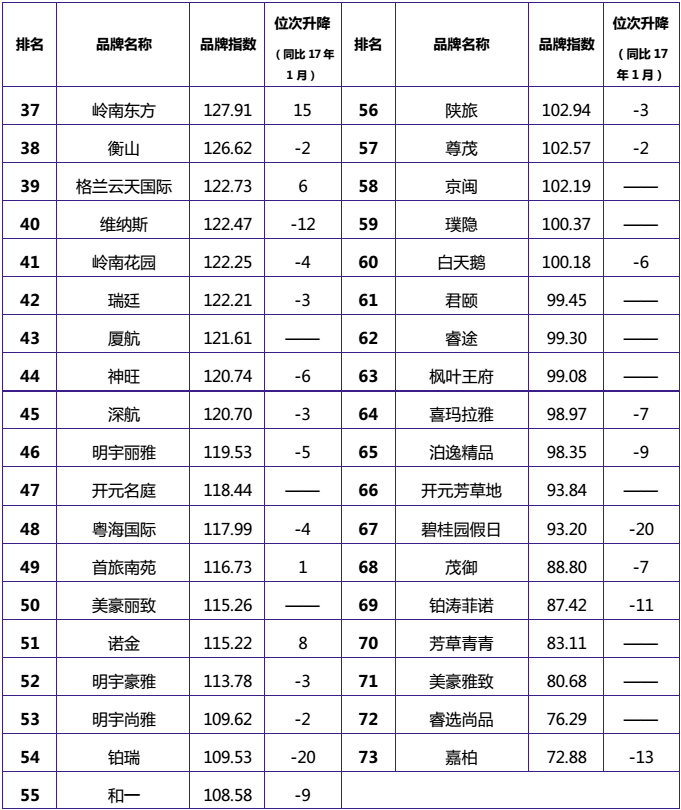 | 排名 | 品牌名称 | 品牌指数 | 位次升降（同比 17 年 1 月） | 排名 | 品牌名称 | 品牌指数 | 位次升降（同比 17 年 1 月） |
|---|---|---|---|---|---|---|---|
| 37 | 岭南东方 | 127.91 | 15 | 56 | 陕旅 | 102.94 | -3 |
| 38 | 衡山 | 126.62 | -2 | 57 | 尊茂 | 102.57 | -2 |
| 39 | 格兰云天国际 | 122.73 | 6 | 58 | 京闽 | 102.19 | —— |
| 40 | 维纳斯 | 122.47 | -12 | 59 | 璞隐 | 100.37 | —— |
| 41 | 岭南花园 | 122.25 | -4 | 60 | 白天鹅 | 100.18 | -6 |
| 42 | 瑞廷 | 122.21 | -3 | 61 | 君颐 | 99.45 | —— |
| 43 | 厦航 | 121.61 | —— | 62 | 睿途 | 99.30 | —— |
| 44 | 神旺 | 120.74 | -6 | 63 | 枫叶王府 | 99.08 | —— |
| 45 | 深航 | 120.70 | -3 | 64 | 喜玛拉雅 | 98.97 | -7 |
| 46 | 明宇丽雅 | 119.53 | -5 | 65 | 泊逸精品 | 98.35 | -9 |
| 47 | 开元名庭 | 118.44 | —— | 66 | 开元芳草地 | 93.84 | —— |
| 48 | 粤海国际 | 117.99 | -4 | 67 | 碧桂园假日 | 93.20 | -20 |
| 49 | 首旅南苑 | 116.73 | 1 | 68 | 茂御 | 88.80 | -7 |
| 50 | 美豪丽致 | 115.26 | —— | 69 | 铂涛菲诺 | 87.42 | -11 |
| 51 | 诺金 | 115.22 | 8 | 70 | 芳草青青 | 83.11 | —— |
| 52 | 明宇豪雅 | 113.78 | -3 | 71 | 美豪雅致 | 80.68 | —— |
| 53 | 明宇尚雅 | 109.62 | -2 | 72 | 睿选尚品 | 76.29 | —— |
| 54 | 铂瑞 | 109.53 | -20 | 73 | 嘉柏 | 72.88 | -13 |
| 55 | 和一 | 108.58 | -9 | | | | |